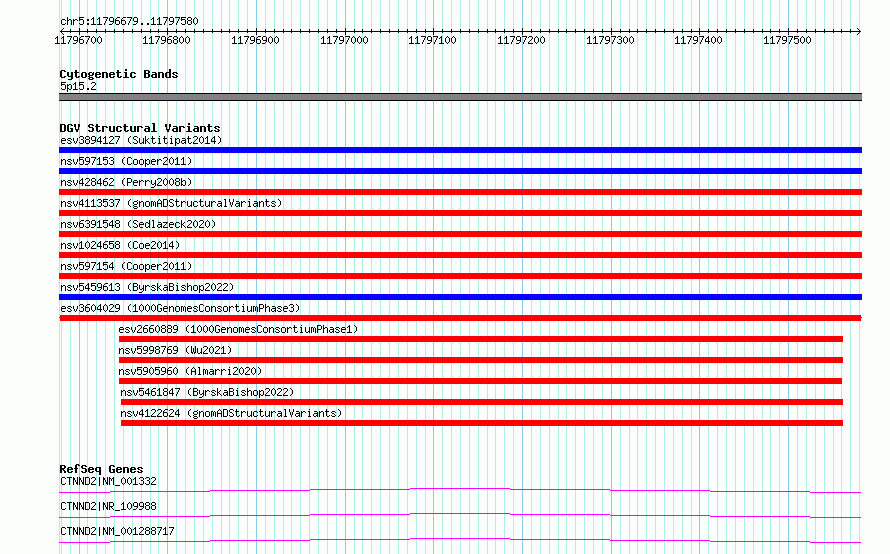 chr5:11796679..11797580

11796700 11796800 11796900 11797000 11797100 11797200 11797300 11797400 11797500

Cytogenetic Bands
5p15.2

DGV Structural Variants
esv3894127 (Suktitipat2014)
nsv597153 (Cooper2011)
nsv428462 (Perry2008b)
nsv4113537 (gnomADStructuralVariants)
nsv6391548 (Sedlazeck2020)
nsv1024658 (Coe2014)
nsv597154 (Cooper2011)
nsv5459613 (ByrskaBishop2022)
esv3604029 (1000GenomesConsortiumPhase3)
esv2660889 (1000GenomesConsortiumPhase1)
nsv5998769 (Wu2021)
nsv5905960 (Almarri2020)
nsv5461847 (ByrskaBishop2022)
nsv4122624 (gnomADStructuralVariants)

RefSeq Genes
CTNND2|NM_001332
CTNND2|NR_109988
CTNND2|NM_001288717